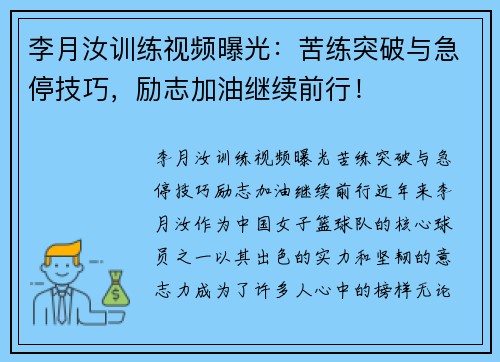 李月汝训练视频曝光：苦练突破与急停技巧，励志加油继续前行！

李月汝训练视频曝光苦练突破与急停技巧励志加油继续前行近年来李月汝作为中国女子篮球队的核心球员之一以其出色的实力和坚韧的意志力成为了许多人心中的榜样无论

$